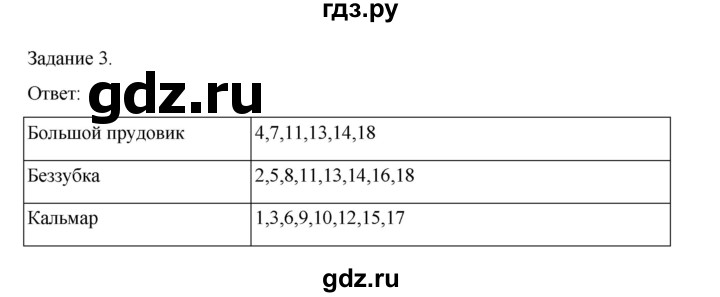 гдз.ру

Задание 3.

Ответ: gdz.ru

| Большой прудовик | 4,7,11,13,14,18 |
|---|---|
| Беззубка | 2,5,8,11,13,14,16,18 |
| Кальмар | 1,3,6,9,10,12,15,17 |

gdz.ru